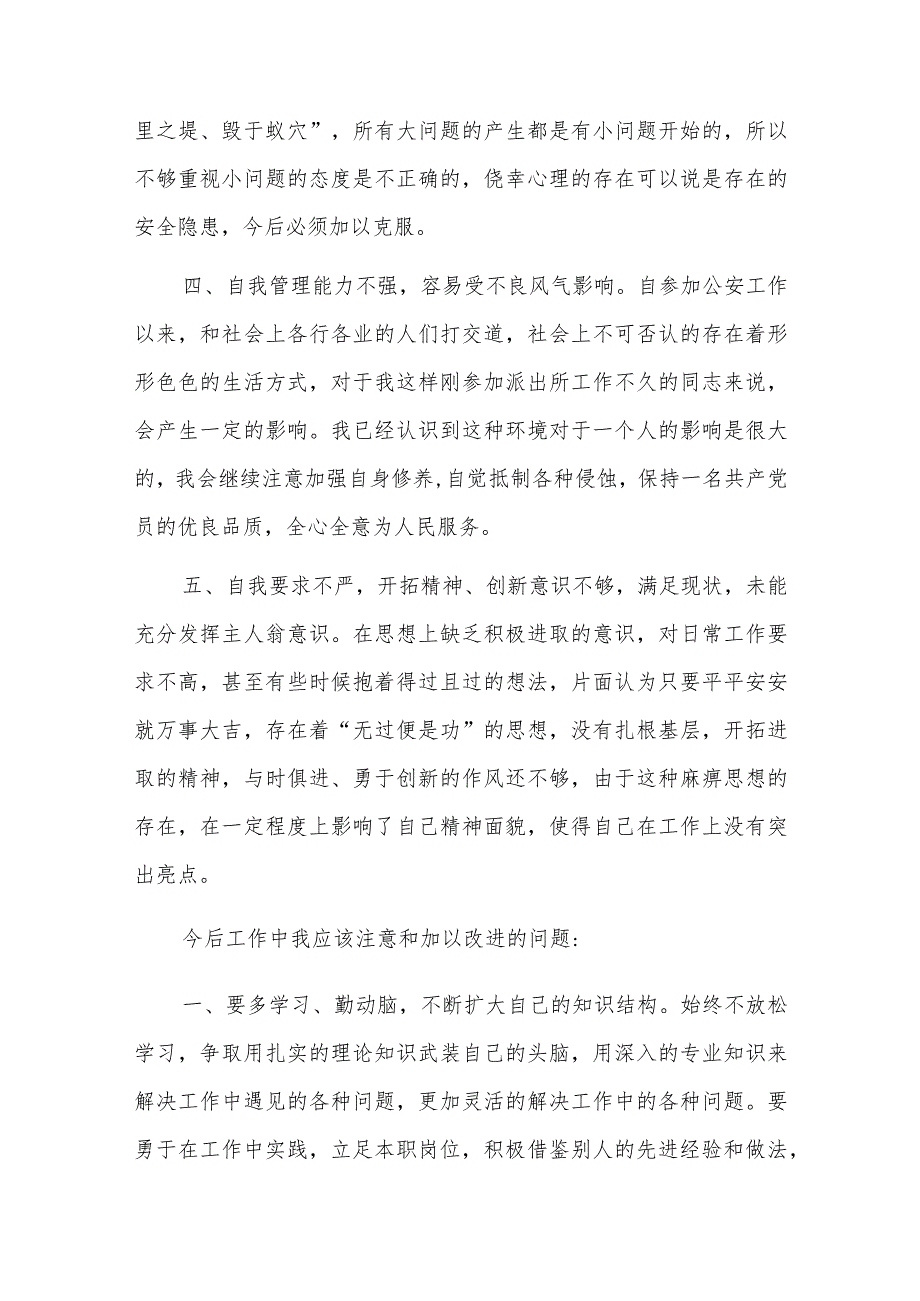 里之堤、毁于蚁穴”，所有大问题的产生都是有小问题开始的，所以不够重视小问题的态度是不正确的，侥幸心理的存在可以说是存在的安全隐患，今后必须加以克服。

四、自我管理能力不强，容易受不良风气影响。自参加公安工作以来，和社会上各行各业的人们打交道，社会上不可否认的存在着形形色色的生活方式，对于我这样刚参加派出所工作不久的同志来说，会产生一定的影响。我已经认识到这种环境对于一个人的影响是很大的，我会继续注意加强自身修养,自觉抵制各种侵蚀，保持一名共产党员的优良品质，全心全意为人民服务。

五、自我要求不严，开拓精神、创新意识不够，满足现状，未能充分发挥主人翁意识。在思想上缺乏积极进取的意识，对日常工作要求不高，甚至有些时候抱着得过且过的想法，片面认为只要平平安安就万事大吉，存在着“无过便是功”的思想，没有扎根基层，开拓进取的精神，与时俱进、勇于创新的作风还不够，由于这种麻痹思想的存在，在一定程度上影响了自己精神面貌，使得自己在工作上没有突出亮点。

今后工作中我应该注意和加以改进的问题：

一、要多学习、勤动脑，不断扩大自己的知识结构。始终不放松学习，争取用扎实的理论知识武装自己的头脑，用深入的专业知识来解决工作中遇见的各种问题，更加灵活的解决工作中的各种问题。要勇于在工作中实践，立足本职岗位，积极借鉴别人的先进经验和做法，